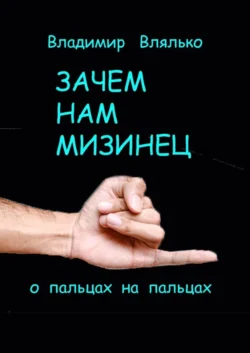 Владимир Влялько

ЗАЧЕМ НАМ МИЗИНЕЦ

о пальцах на пальцах